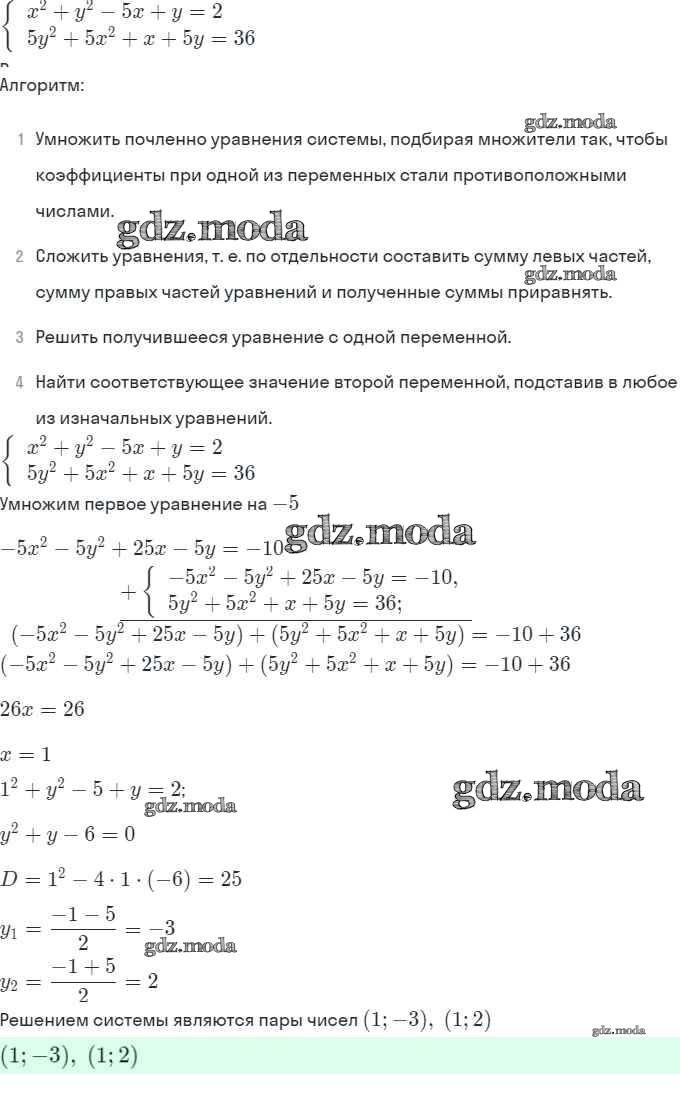 $\begin{cases} x^2+y^2-5x+y=2 \\ 5y^2+5x^2+x+5y=36 \end{cases}$

Алгоритм:

gdz.moda

1 Умножить почленно уравнения системы, подбирая множители так, чтобы коэффициенты при одной из переменных стали противоположными числами.

gdz.moda

2 Сложить уравнения, т. е. по отдельности составить сумму левых частей, сумму правых частей уравнений и полученные суммы приравнять.

gdz.moda

3 Решить получившееся уравнение с одной переменной.

4 Найти соответствующее значение второй переменной, подставив в любое из изначальных уравнений.

$\begin{cases} x^2+y^2-5x+y=2 \\ 5y^2+5x^2+x+5y=36 \end{cases}$

Умножим первое уравнение на $-5$

$-5x^2-5y^2+25x-5y=-10$

gdz.moda

$+\begin{cases} -5x^2-5y^2+25x-5y=-10, \\ 5y^2+5x^2+x+5y=36; \end{cases}$

$(-5x^2-5y^2+25x-5y)+(5y^2+5x^2+x+5y)=-10+36$

$(-5x^2-5y^2+25x-5y)+(5y^2+5x^2+x+5y)=-10+36$

$26x=26$

$x=1$

$1^2+y^2-5+y=2;$

gdz.moda

gdz.moda

$y^2+y-6=0$

$D=1^2-4\cdot1\cdot(-6)=25$

$y_1=\frac{-1-5}{2}=-3$

gdz.moda

$y_2=\frac{-1+5}{2}=2$

Решением системы являются пары чисел $(1;-3),\ (1;2)$

gdz.moda

$(1;-3),\ (1;2)$